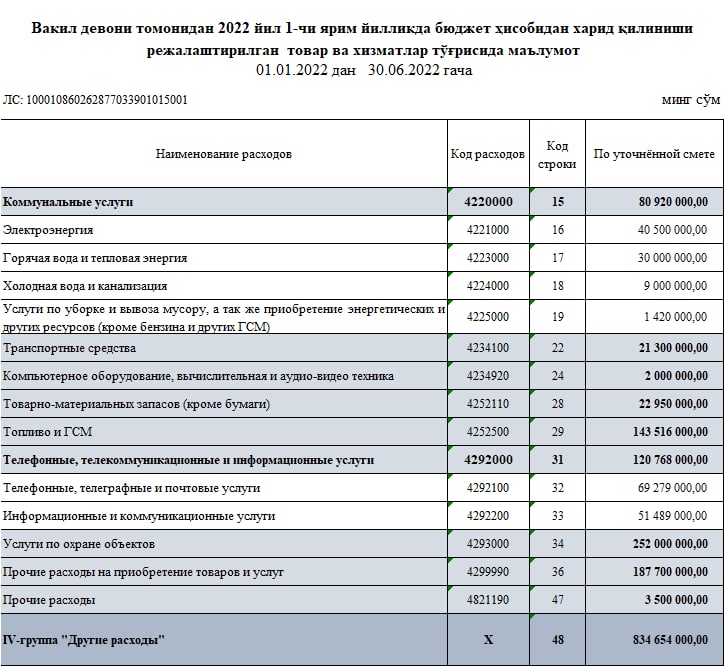 Вакил девони томонидан 2022 йил 1-чи ярим йилликда бюджет ҳисобидан харид қилиниши режалаштирилган товар ва хизматлар тўғрисида маълумот
01.01.2022 дан 30.06.2022 гача

ЛС: 100010860262877033901015001

минг сўм

| Наименование расходов | Код расходов | Код строки | По уточнённой смете |
|---|---|---|---|
| Коммунальные услуги | 4220000 | 15 | 80 920 000,00 |
| Электроэнергия | 4221000 | 16 | 40 500 000,00 |
| Горячая вода и тепловая энергия | 4223000 | 17 | 30 000 000,00 |
| Холодная вода и канализация | 4224000 | 18 | 9 000 000,00 |
| Услуги по уборке и вывоза мусору, а так же приобретение энергетических и других ресурсов (кроме бензина и других ГСМ) | 4225000 | 19 | 1 420 000,00 |
| Транспортные средства | 4234100 | 22 | 21 300 000,00 |
| Компьютерное оборудование, вычислительная и аудио-видео техника | 4234920 | 24 | 2 000 000,00 |
| Товарно-материальных запасов (кроме бумаги) | 4252110 | 28 | 22 950 000,00 |
| Топливо и ГСМ | 4252500 | 29 | 143 516 000,00 |
| Телефонные, телекоммуникационные и информационные услуги | 4292000 | 31 | 120 768 000,00 |
| Телефонные, телеграфные и почтовые услуги | 4292100 | 32 | 69 279 000,00 |
| Информационные и коммуникационные услуги | 4292200 | 33 | 51 489 000,00 |
| Услуги по охране объектов | 4293000 | 34 | 252 000 000,00 |
| Прочие расходы на приобретение товаров и услуг | 4299990 | 36 | 187 700 000,00 |
| Прочие расходы | 4821190 | 47 | 3 500 000,00 |
| IV-группа "Другие расходы" | X | 48 | 834 654 000,00 |